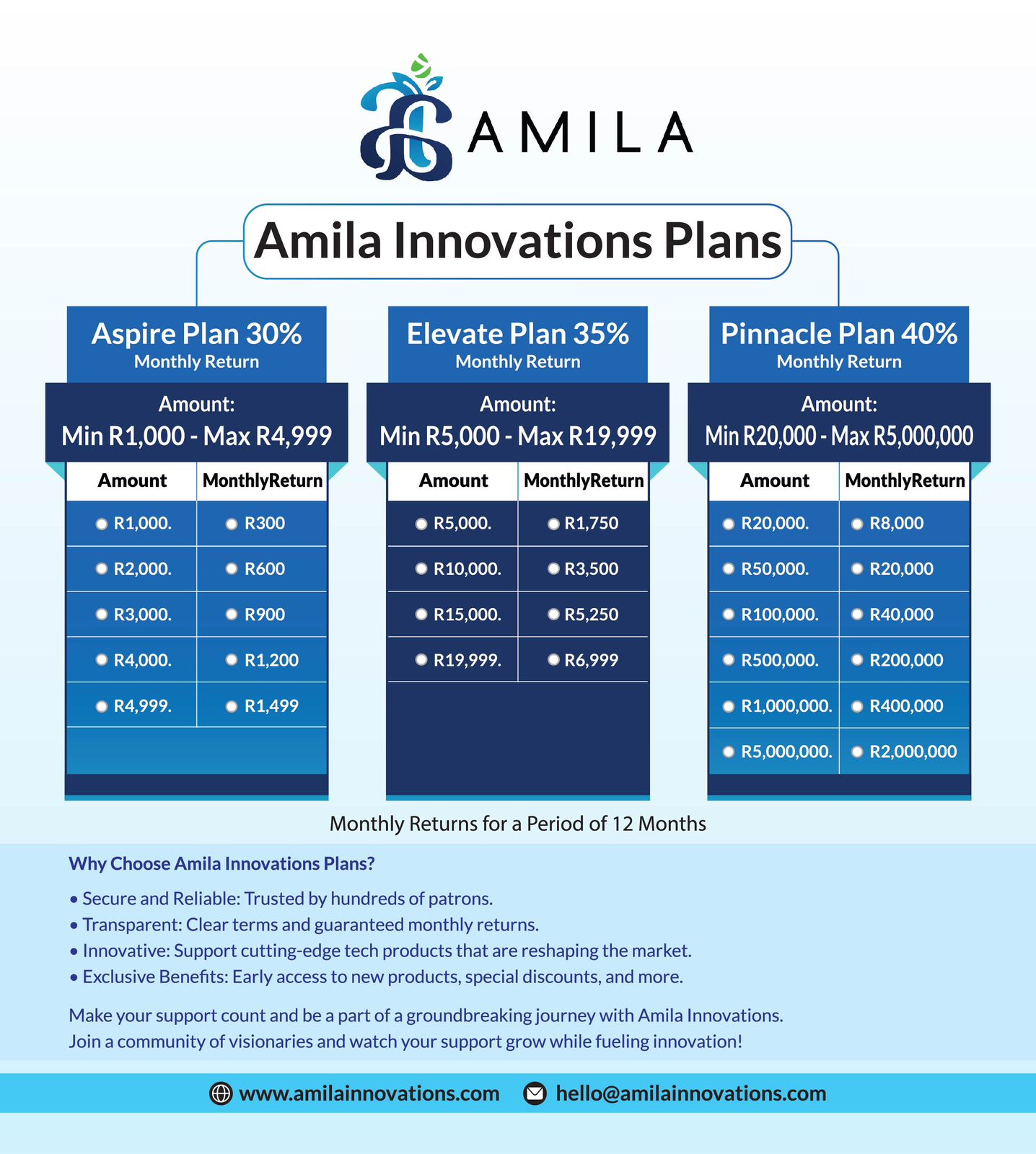 AMILA

Amila Innovations Plans

Aspire Plan 30%
Monthly Return

Amount:
Min R1,000 - Max R4,999

| Amount | MonthlyReturn |
|---|---|
| R1,000. | R300 |
| R2,000. | R600 |
| R3,000. | R900 |
| R4,000. | R1,200 |
| R4,999. | R1,499 |

Elevate Plan 35%
Monthly Return

Amount:
Min R5,000 - Max R19,999

| Amount | MonthlyReturn |
|---|---|
| R5,000. | R1,750 |
| R10,000. | R3,500 |
| R15,000. | R5,250 |
| R19,999. | R6,999 |

Pinnacle Plan 40%
Monthly Return

Amount:
Min R20,000 - Max R5,000,000

| Amount | MonthlyReturn |
|---|---|
| R20,000. | R8,000 |
| R50,000. | R20,000 |
| R100,000. | R40,000 |
| R500,000. | R200,000 |
| R1,000,000. | R400,000 |
| R5,000,000. | R2,000,000 |

Monthly Returns for a Period of 12 Months

Why Choose Amila Innovations Plans?

• Secure and Reliable: Trusted by hundreds of patrons.
• Transparent: Clear terms and guaranteed monthly returns.
• Innovative: Support cutting-edge tech products that are reshaping the market.
• Exclusive Benefits: Early access to new products, special discounts, and more.

Make your support count and be a part of a groundbreaking journey with Amila Innovations. Join a community of visionaries and watch your support grow while fueling innovation!

www.amilainnovations.com hello@amilainnovations.com